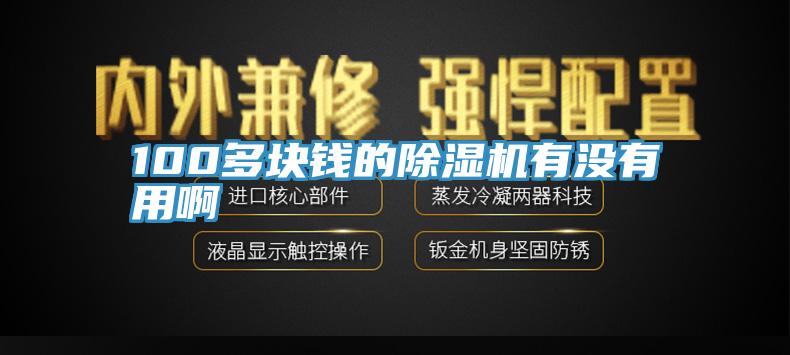 内外兼修 强悍配置

100多块钱的除湿机有没有用啊

进口核心部件

蒸发冷凝两器科技

液晶显示触控操作

钣金机身坚固防锈